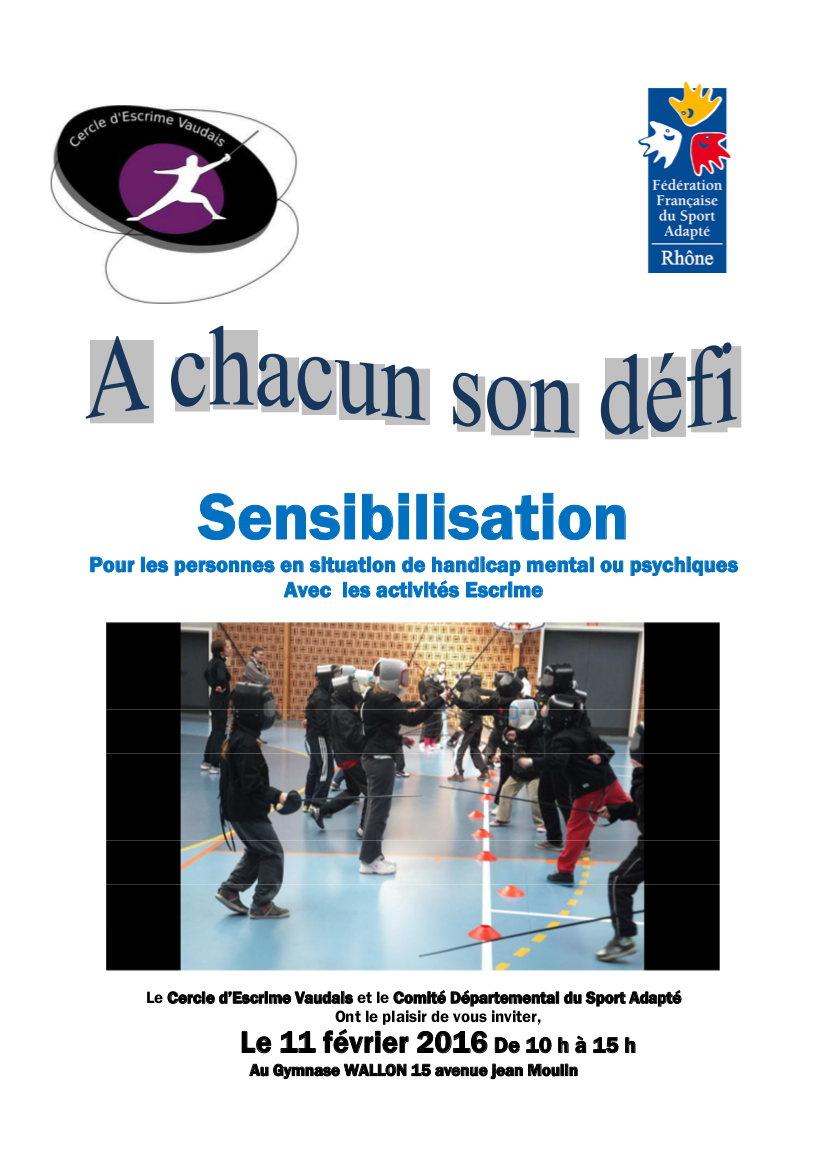 Cercle d'Escrime Vaudais

Fédération Française du Sport Adapté
Rhône

A chacun son défi

Sensibilisation

Pour les personnes en situation de handicap mental ou psychiques
Avec les activités Escrime

Le Cercle d'Escrime Vaudais et le Comité Départemental du Sport Adapté
Ont le plaisir de vous inviter,

Le 11 février 2016 De 10 h à 15 h

Au Gymnase WALLON 15 avenue jean Moulin